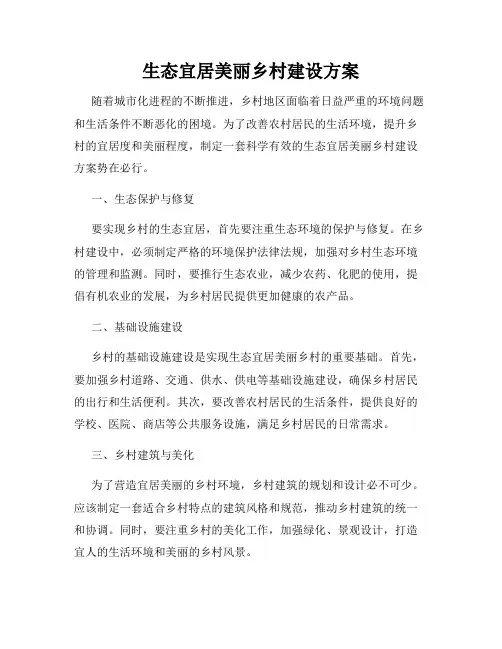 生态宜居美丽乡村建设方案

随着城市化进程的不断推进，乡村地区面临着日益严重的环境问题和生活条件不断恶化的困境。为了改善农村居民的生活环境，提升乡村的宜居度和美丽程度，制定一套科学有效的生态宜居美丽乡村建设方案势在必行。

一、生态保护与修复

要实现乡村的生态宜居，首先要注重生态环境的保护与修复。在乡村建设中，必须制定严格的环境保护法律法规，加强对乡村生态环境的管理和监测。同时，要推行生态农业，减少农药、化肥的使用，提倡有机农业的发展，为乡村居民提供更加健康的农产品。

二、基础设施建设

乡村的基础设施建设是实现生态宜居美丽乡村的重要基础。首先，要加强乡村道路、交通、供水、供电等基础设施建设，确保乡村居民的出行和生活便利。其次，要改善农村居民的生活条件，提供良好的学校、医院、商店等公共服务设施，满足乡村居民的日常需求。

三、乡村建筑与美化

为了营造宜居美丽的乡村环境，乡村建筑的规划和设计必不可少。应该制定一套适合乡村特点的建筑风格和规范，推动乡村建筑的统一和协调。同时，要注重乡村的美化工作，加强绿化、景观设计，打造宜人的生活环境和美丽的乡村风景。